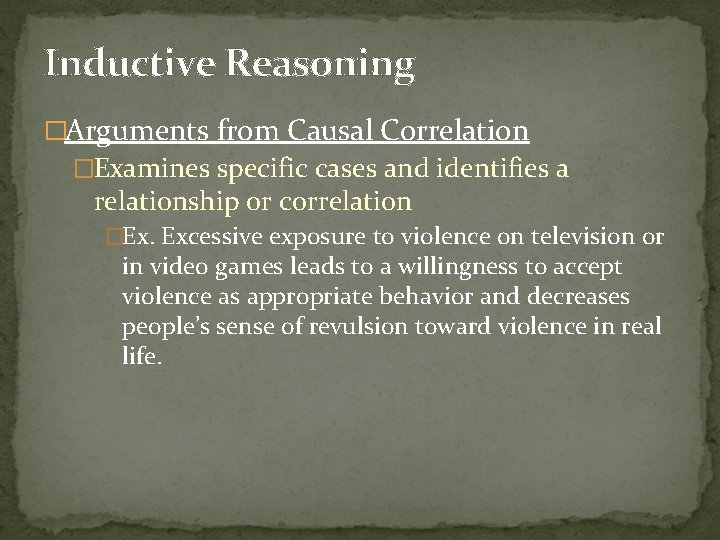 Inductive Reasoning

Arguments from Causal Correlation

Examines specific cases and identifies a relationship or correlation

Ex. Excessive exposure to violence on television or in video games leads to a willingness to accept violence as appropriate behavior and decreases people's sense of revulsion toward violence in real life.